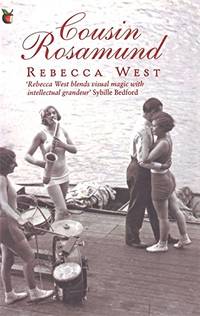 Cousin Rosamund

REBECCA WEST

'Rebecca West blends visual magic with intellectual grandeur' Sybille Bedford